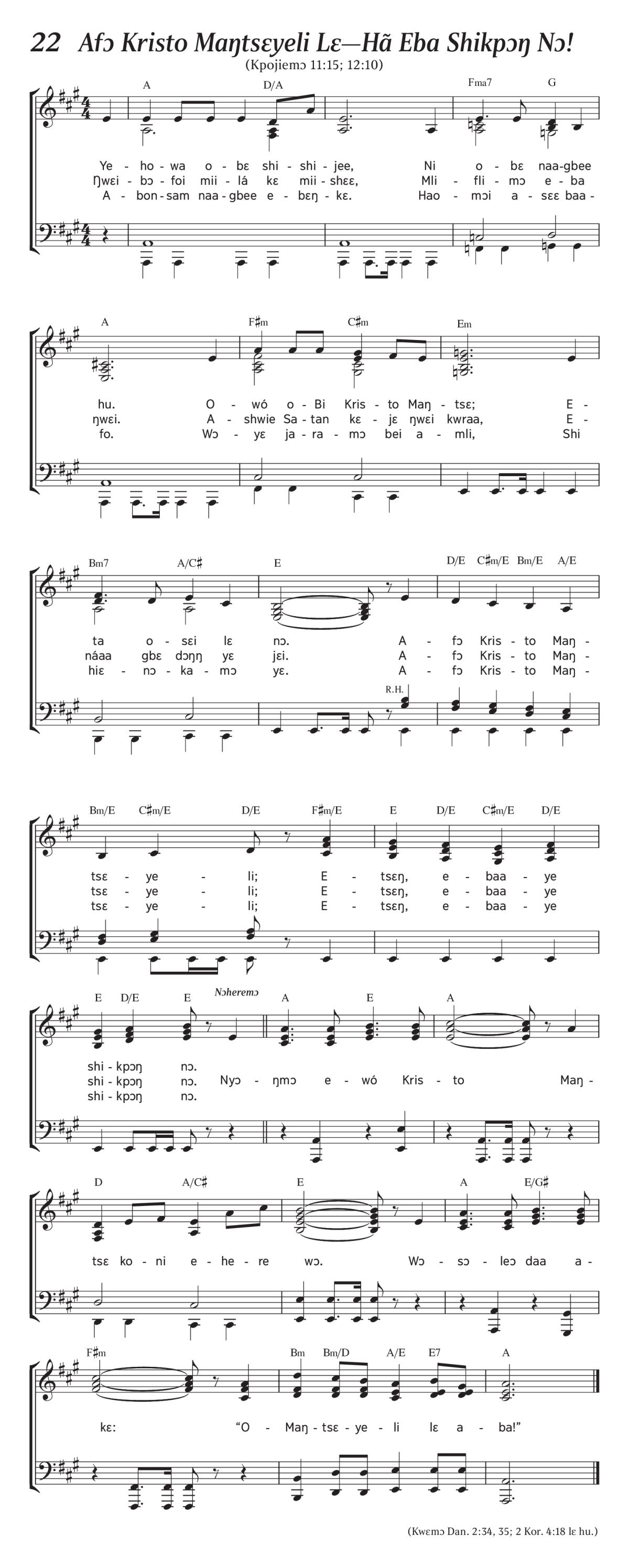 22 Afɔ Kristo Maŋtsɛyeli Lɛ—Hã Eba Shikpɔŋ Nɔ!

(Kpojiemɔ 11:15; 12:10)

A D/A Fma7 G

Ye - ho - wa o - bɛ shi - shi - jee, Ni o - bɛ naa - gbee
Ŋwɛi - bɔ - foi mii - lá kɛ mii - shɛɛ, Mli - fli - mɔ e - ba
A - bon - sam naa - gbee e - bɛŋ - kɛ. Hao - mɔi a - sɛɛ baa -

A F♯m C♯m Em

hu. O - wó o - Bi Kris - to Maŋ - tsɛ; E -
ŋwɛi. A - shwie Sa - tan kɛ - jɛ ŋwɛi kwraa, E -
fo. Wɔ - yɛ ja - ra - mɔ bei a - mli, Shi

Bm7 A/C♯ E D/E C♯m/E Bm/E A/E

ta o - sɛi lɛ nɔ. A - fɔ Kris - to Maŋ -
náaa gbɛ dɔŋŋ yɛ jɛi. A - fɔ Kris - to Maŋ -
hiɛ - nɔ - ka - mɔ yɛ. A - fɔ Kris - to Maŋ -

R.H.

Bm/E C♯m/E D/E F♯m/E E D/E C♯m/E D/E

tsɛ - ye - li; E - tsɛŋ, e - baa - ye
tsɛ - ye - li; E - tsɛŋ, e - baa - ye
tsɛ - ye - li; E - tsɛŋ, e - baa - ye

E D/E E Nɔheremɔ A E A

shi - kpɔŋ nɔ.
shi - kpɔŋ nɔ. Nyɔ - ŋmɔ e - wó Kris - to Maŋ -
shi - kpɔŋ nɔ.

D A/C♯ E A E/G♯

tsɛ ko - ni e - he - re wɔ. Wɔ - sɔ - leɔ daa a -

F♯m Bm Bm/D A/E E7 A

kɛ: “O - Maŋ - tsɛ - ye - li lɛ a - ba!”

(Kwɛmɔ Dan. 2:34, 35; 2 Kor. 4:18 lɛ hu.)